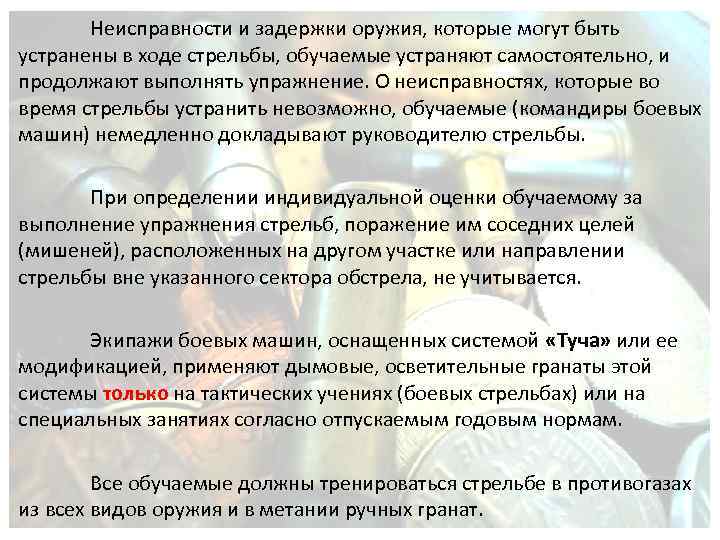 Неисправности и задержки оружия, которые могут быть устранены в ходе стрельбы, обучаемые устраняют самостоятельно, и продолжают выполнять упражнение. О неисправностях, которые во время стрельбы устранить невозможно, обучаемые (командиры боевых машин) немедленно докладывают руководителю стрельбы.

При определении индивидуальной оценки обучаемому за выполнение упражнения стрельб, поражение им соседних целей (мишеней), расположенных на другом участке или направлении стрельбы вне указанного сектора обстрела, не учитывается.

Экипажи боевых машин, оснащенных системой «Туча» или ее модификацией, применяют дымовые, осветительные гранаты этой системы только на тактических учениях (боевых стрельбах) или на специальных занятиях согласно отпускаемым годовым нормам.

Все обучаемые должны тренироваться стрельбе в противогазах из всех видов оружия и в метании ручных гранат.